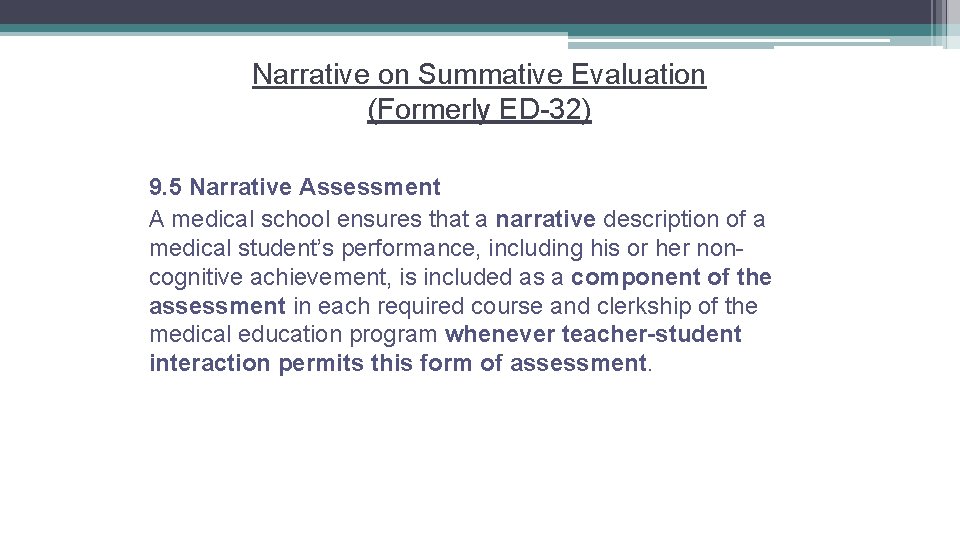 Narrative on Summative Evaluation
(Formerly ED-32)

9.5 Narrative Assessment
A medical school ensures that a narrative description of a medical student's performance, including his or her non-cognitive achievement, is included as a component of the assessment in each required course and clerkship of the medical education program whenever teacher-student interaction permits this form of assessment.